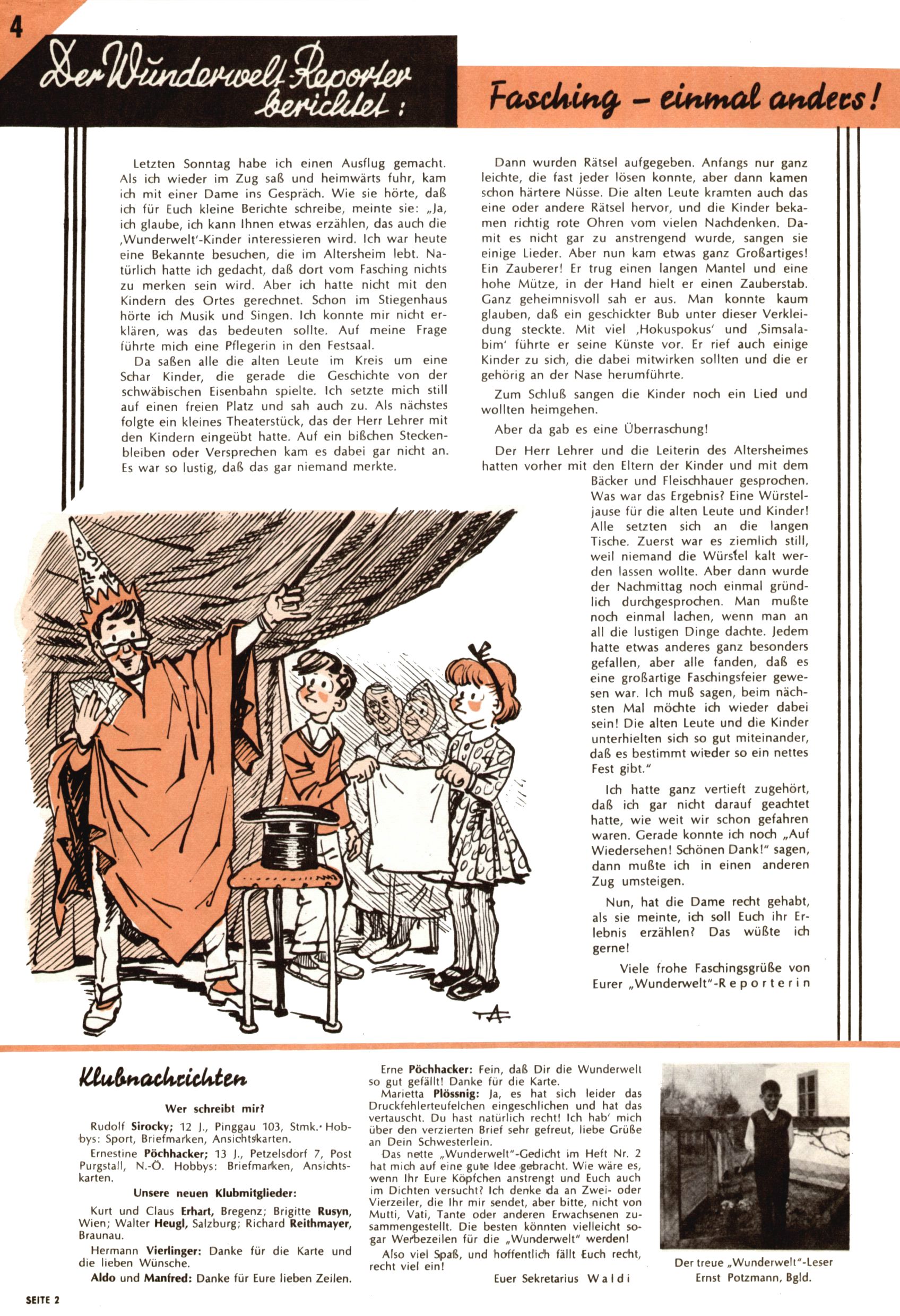 4

Der Wunderwelt-Reporter berichtet:

Fasching – einmal anders!

Letzten Sonntag habe ich einen Ausflug gemacht. Als ich wieder im Zug saß und heimwärts fuhr, kam ich mit einer Dame ins Gespräch. Wie sie hörte, daß ich für Euch kleine Berichte schreibe, meinte sie: „Ja, ich glaube, ich kann Ihnen etwas erzählen, das auch die ‚Wunderwelt'-Kinder interessieren wird. Ich war heute eine Bekannte besuchen, die im Altersheim lebt. Natürlich hatte ich gedacht, daß dort vom Fasching nichts zu merken sein wird. Aber ich hatte nicht mit den Kindern des Ortes gerechnet. Schon im Stiegenhaus hörte ich Musik und Singen. Ich konnte mir nicht erklären, was das bedeuten sollte. Auf meine Frage führte mich eine Pflegerin in den Festsaal.

Da saßen alle die alten Leute im Kreis um eine Schar Kinder, die gerade die Geschichte von der schwäbischen Eisenbahn spielte. Ich setzte mich still auf einen freien Platz und sah auch zu. Als nächstes folgte ein kleines Theaterstück, das der Herr Lehrer mit den Kindern eingeübt hatte. Auf ein bißchen Steckenbleiben oder Versprechen kam es dabei gar nicht an. Es war so lustig, daß das gar niemand merkte.

Dann wurden Rätsel aufgegeben. Anfangs nur ganz leichte, die fast jeder lösen konnte, aber dann kamen schon härtere Nüsse. Die alten Leute kramten auch das eine oder andere Rätsel hervor, und die Kinder bekamen richtig rote Ohren vom vielen Nachdenken. Damit es nicht gar zu anstrengend wurde, sangen sie einige Lieder. Aber nun kam etwas ganz Großartiges! Ein Zauberer! Er trug einen langen Mantel und eine hohe Mütze, in der Hand hielt er einen Zauberstab. Ganz geheimnisvoll sah er aus. Man konnte kaum glauben, daß ein geschickter Bub unter dieser Verkleidung steckte. Mit viel ‚Hokuspokus' und ‚Simsalabim' führte er seine Künste vor. Er rief auch einige Kinder zu sich, die dabei mitwirken sollten und die er gehörig an der Nase herumführte.

Zum Schluß sangen die Kinder noch ein Lied und wollten heimgehen.

Aber da gab es eine Überraschung!

Der Herr Lehrer und die Leiterin des Altersheimes hatten vorher mit den Eltern der Kinder und mit dem Bäcker und Fleischhauer gesprochen. Was war das Ergebnis? Eine Würsteljause für die alten Leute und Kinder! Alle setzten sich an die langen Tische. Zuerst war es ziemlich still, weil niemand die Würstel kalt werden lassen wollte. Aber dann wurde der Nachmittag noch einmal gründlich durchgesprochen. Man mußte noch einmal lachen, wenn man an all die lustigen Dinge dachte. Jedem hatte etwas anderes ganz besonders gefallen, aber alle fanden, daß es eine großartige Faschingsfeier gewesen war. Ich muß sagen, beim nächsten Mal möchte ich wieder dabei sein! Die alten Leute und die Kinder unterhielten sich so gut miteinander, daß es bestimmt wieder so ein nettes Fest gibt."

Ich hatte ganz vertieft zugehört, daß ich gar nicht darauf geachtet hatte, wie weit wir schon gefahren waren. Gerade konnte ich noch „Auf Wiedersehen! Schönen Dank!" sagen, dann mußte ich in einen anderen Zug umsteigen.

Nun, hat die Dame recht gehabt, als sie meinte, ich soll Euch ihr Erlebnis erzählen? Das wüßte ich gerne!

Viele frohe Faschingsgrüße von Eurer „Wunderwelt"-Reporterin

Klubnachrichten

Wer schreibt mir?

Rudolf Sirocky; 12 J., Pinggau 103, Stmk. Hobbys: Sport, Briefmarken, Ansichtskarten.

Ernestine Pöchhacker; 13 J., Petzelsdorf 7, Post Purgstall, N.-Ö. Hobbys: Briefmarken, Ansichtskarten.

Unsere neuen Klubmitglieder:

Kurt und Claus Erhart, Bregenz; Brigitte Rusyn, Wien; Walter Heugl, Salzburg; Richard Reithmayer, Braunau.

Hermann Vierlinger: Danke für die Karte und die lieben Wünsche.

Aldo und Manfred: Danke für Eure lieben Zeilen.

Erne Pöchhacker: Fein, daß Dir die Wunderwelt so gut gefällt! Danke für die Karte.

Marietta Plössnig: Ja, es hat sich leider das Druckfehlerteufelchen eingeschlichen und hat das vertauscht. Du hast natürlich recht! Ich hab' mich über den verzierten Brief sehr gefreut, liebe Grüße an Dein Schwesterlein.

Das nette „Wunderwelt"-Gedicht im Heft Nr. 2 hat mich auf eine gute Idee gebracht. Wie wäre es, wenn Ihr Eure Köpfchen anstrengt und Euch auch im Dichten versucht? Ich denke da an Zwei- oder Vierzeiler, die Ihr mir sendet, aber bitte, nicht von Mutti, Vati, Tante oder anderen Erwachsenen zusammengestellt. Die besten könnten vielleicht sogar Werbezeilen für die „Wunderwelt" werden!

Also viel Spaß, und hoffentlich fällt Euch recht, recht viel ein!

Euer Sekretarius Waldi

Der treue „Wunderwelt"-Leser Ernst Potzmann, Bgld.

SEITE 2